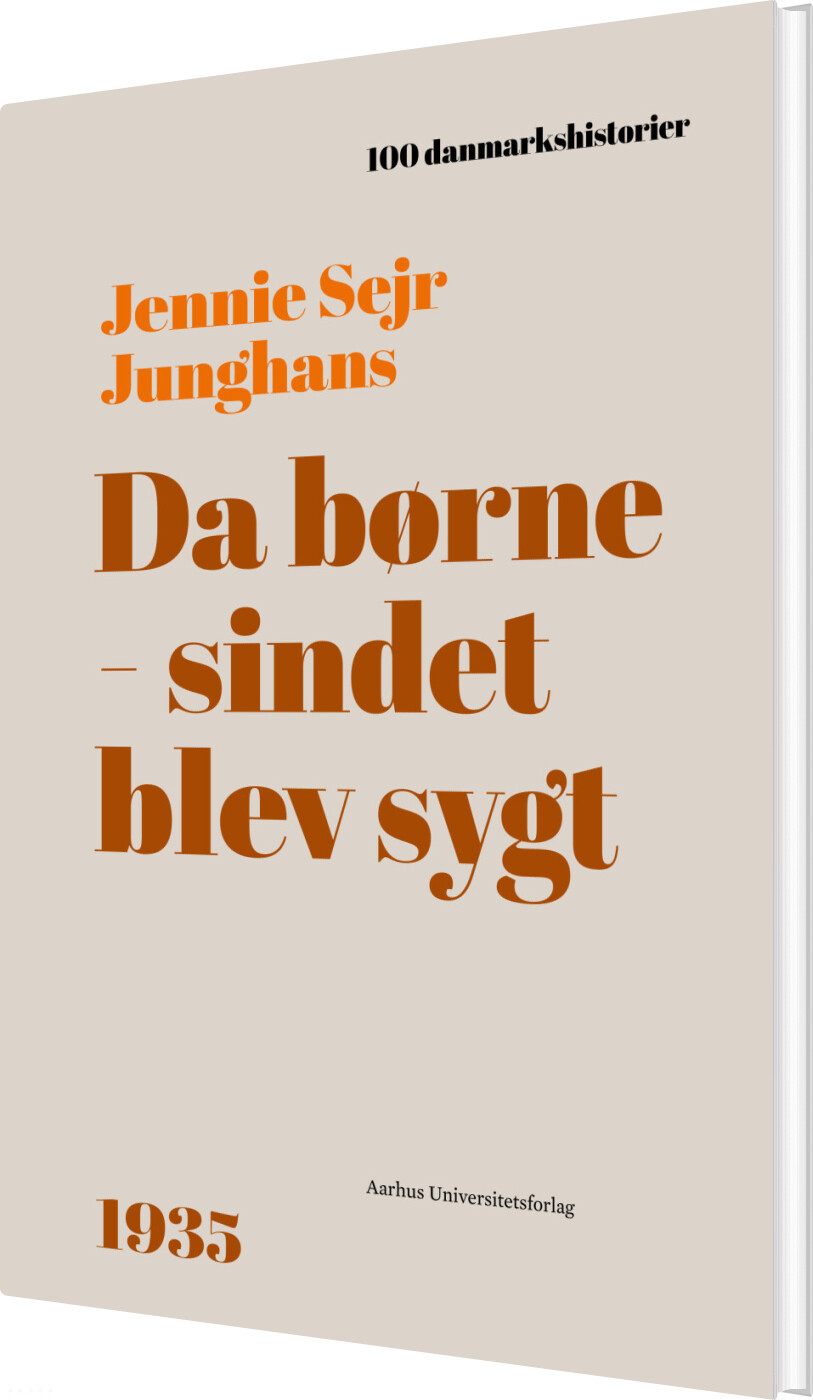 100 danmarkshistorier

Jennie Sejr
Junghans

Da børne
- sindet
blev sygt

1935

Aarhus Universitetsforlag